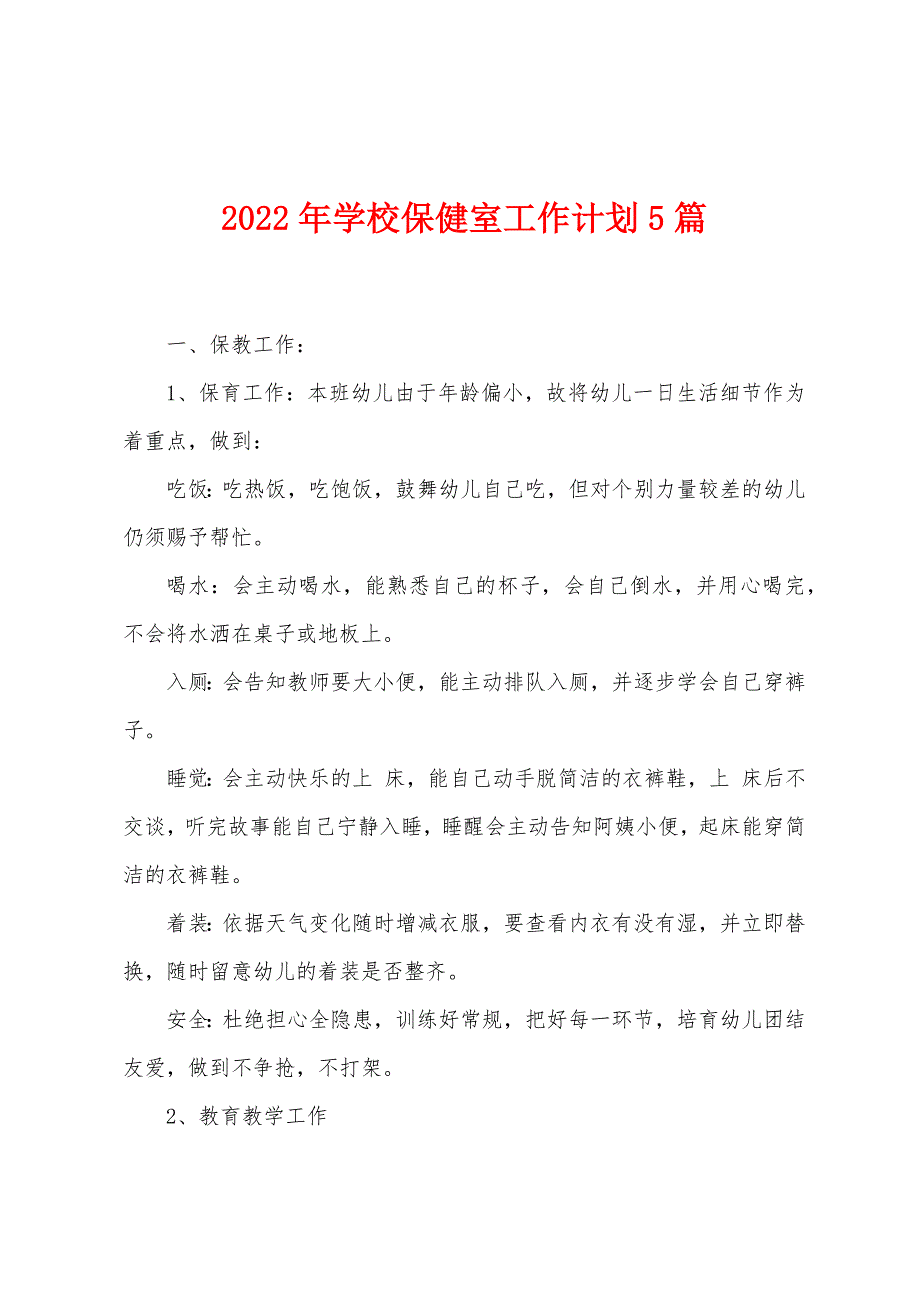 2022年学校保健室工作计划5篇

一、保教工作：

1、保育工作：本班幼儿由于年龄偏小，故将幼儿一日生活细节作为着重点，做到：

吃饭：吃热饭，吃饱饭，鼓舞幼儿自己吃，但对个别力量较差的幼儿仍须赐予帮忙。

喝水：会主动喝水，能熟悉自己的杯子，会自己倒水，并用心喝完，不会将水洒在桌子或地板上。

入厕：会告知教师要大小便，能主动排队入厕，并逐步学会自己穿裤子。

睡觉：会主动快乐的上 床，能自己动手脱简洁的衣裤鞋，上 床后不交谈，听完故事能自己宁静入睡，睡醒会主动告知阿姨小便，起床能穿简洁的衣裤鞋。

着装：依据天气变化随时增减衣服，要查看内衣有没有湿，并立即替换，随时留意幼儿的着装是否整齐。

安全：杜绝担心全隐患，训练好常规，把好每一环节，培育幼儿团结友爱，做到不争抢，不打架。

2、教育教学工作